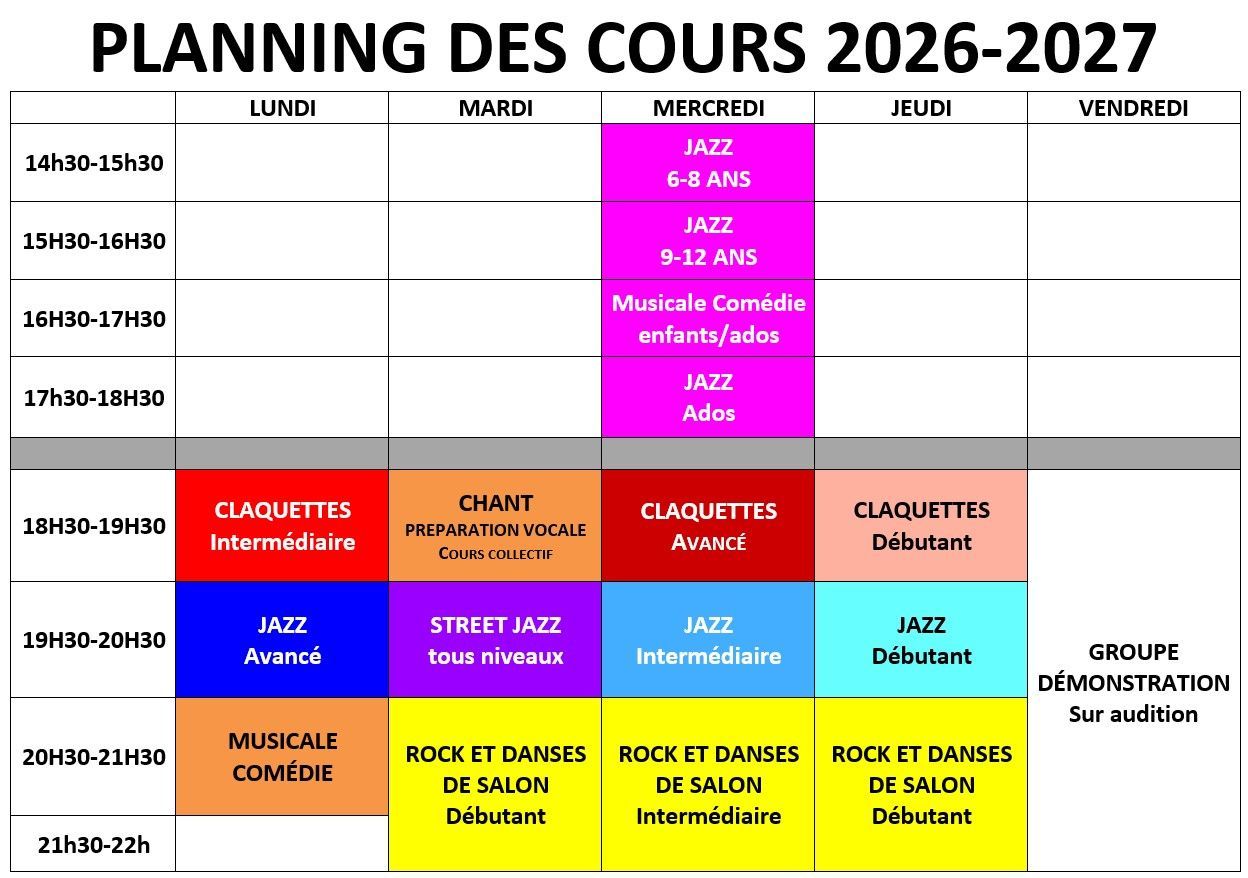 PLANNING DES COURS 2026-2027

| | LUNDI | MARDI | MERCREDI | JEUDI | VENDREDI |
|---|---|---|---|---|---|
| 14h30-15h30 | | | JAZZ 6-8 ANS | | |
| 15H30-16H30 | | | JAZZ 9-12 ANS | | |
| 16H30-17H30 | | | Musicale Comédie enfants/ados | | |
| 17h30-18H30 | | | JAZZ Ados | | |
| | | | | | |
| 18H30-19H30 | CLAQUETTES Intermédiaire | CHANT PREPARATION VOCALE COURS COLLECTIF | CLAQUETTES AVANCÉ | CLAQUETTES Débutant | GROUPE DÉMONSTRATION Sur audition |
| 19H30-20H30 | JAZZ Avancé | STREET JAZZ tous niveaux | JAZZ Intermédiaire | JAZZ Débutant | |
| 20H30-21H30 | MUSICALE COMÉDIE | ROCK ET DANSES DE SALON Débutant | ROCK ET DANSES DE SALON Intermédiaire | ROCK ET DANSES DE SALON Débutant | |
| 21h30-22h | | | | | |